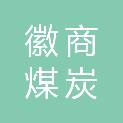 徽商
煤炭